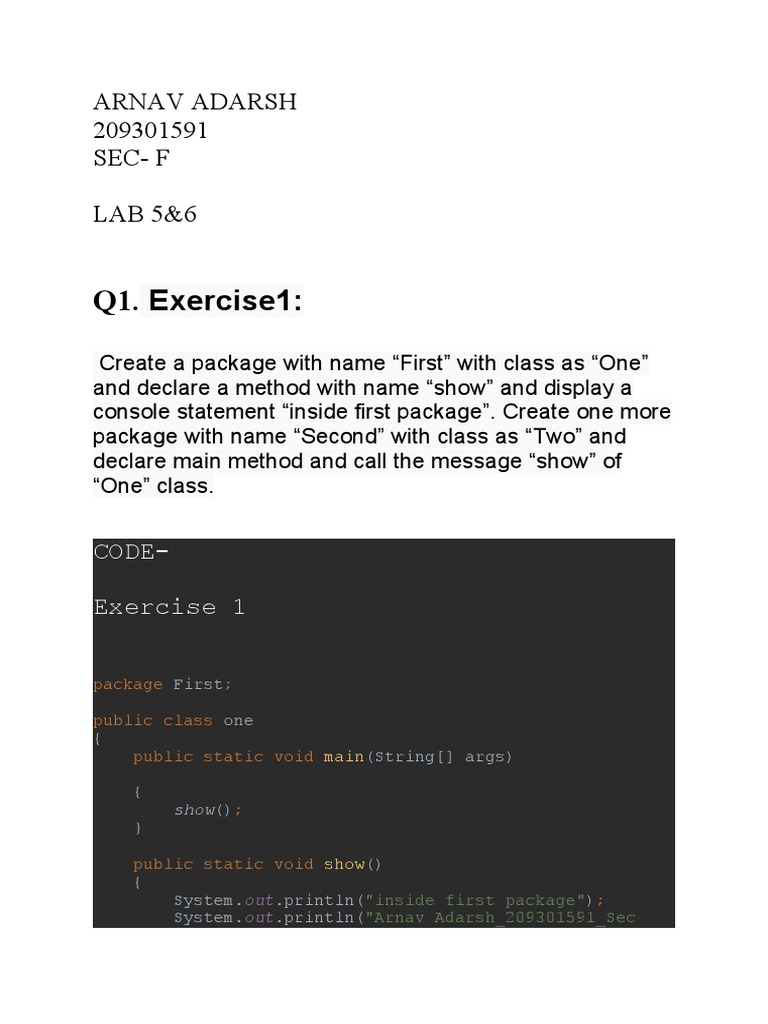 ARNAV ADARSH
209301591
SEC- F

LAB 5&6

Q1. Exercise1:

Create a package with name “First” with class as “One” and declare a method with name “show” and display a console statement “inside first package”. Create one more package with name “Second” with class as “Two” and declare main method and call the message “show” of “One” class.

CODE-

Exercise 1

package First;

public class one
{
    public static void main(String[] args)

    {
        show();
    }

    public static void show()
    {
        System.out.println("inside first package");
        System.out.println("Arnav Adarsh_209301591_Sec